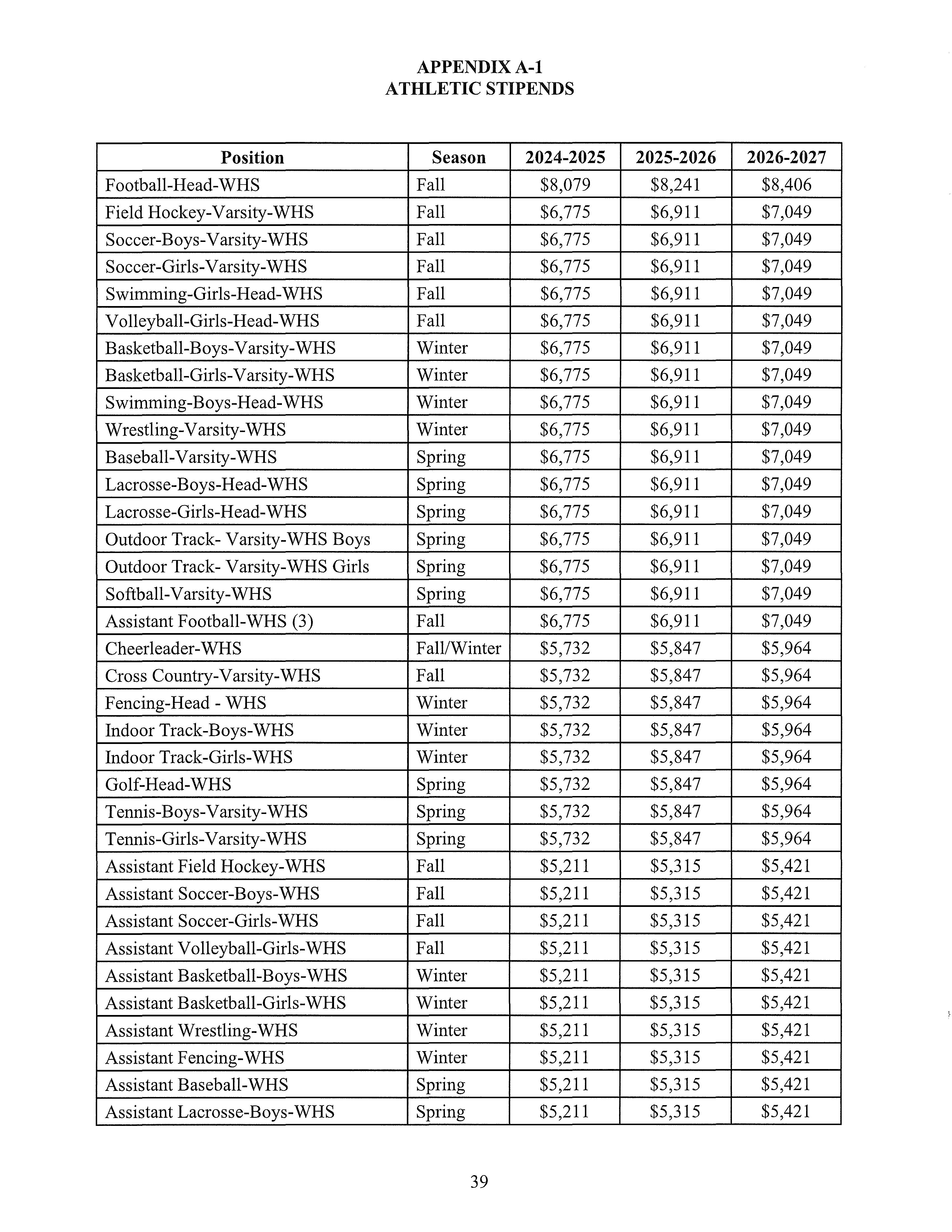 APPENDIX A-1
ATHLETIC STIPENDS

| Position | Season | 2024-2025 | 2025-2026 | 2026-2027 |
|---|---|---|---|---|
| Football-Head-WHS | Fall | \$8,079 | \$8,241 | \$8,406 |
| Field Hockey-Varsity-WHS | Fall | \$6,775 | \$6,911 | \$7,049 |
| Soccer-Boys-Varsity-WHS | Fall | \$6,775 | \$6,911 | \$7,049 |
| Soccer-Girls-Varsity-WHS | Fall | \$6,775 | \$6,911 | \$7,049 |
| Swimming-Girls-Head-WHS | Fall | \$6,775 | \$6,911 | \$7,049 |
| Volleyball-Girls-Head-WHS | Fall | \$6,775 | \$6,911 | \$7,049 |
| Basketball-Boys-Varsity-WHS | Winter | \$6,775 | \$6,911 | \$7,049 |
| Basketball-Girls-Varsity-WHS | Winter | \$6,775 | \$6,911 | \$7,049 |
| Swimming-Boys-Head-WHS | Winter | \$6,775 | \$6,911 | \$7,049 |
| Wrestling-Varsity-WHS | Winter | \$6,775 | \$6,911 | \$7,049 |
| Baseball-Varsity-WHS | Spring | \$6,775 | \$6,911 | \$7,049 |
| Lacrosse-Boys-Head-WHS | Spring | \$6,775 | \$6,911 | \$7,049 |
| Lacrosse-Girls-Head-WHS | Spring | \$6,775 | \$6,911 | \$7,049 |
| Outdoor Track- Varsity-WHS Boys | Spring | \$6,775 | \$6,911 | \$7,049 |
| Outdoor Track- Varsity-WHS Girls | Spring | \$6,775 | \$6,911 | \$7,049 |
| Softball-Varsity-WHS | Spring | \$6,775 | \$6,911 | \$7,049 |
| Assistant Football-WHS (3) | Fall | \$6,775 | \$6,911 | \$7,049 |
| Cheerleader-WHS | Fall/Winter | \$5,732 | \$5,847 | \$5,964 |
| Cross Country-Varsity-WHS | Fall | \$5,732 | \$5,847 | \$5,964 |
| Fencing-Head - WHS | Winter | \$5,732 | \$5,847 | \$5,964 |
| Indoor Track-Boys-WHS | Winter | \$5,732 | \$5,847 | \$5,964 |
| Indoor Track-Girls-WHS | Winter | \$5,732 | \$5,847 | \$5,964 |
| Golf-Head-WHS | Spring | \$5,732 | \$5,847 | \$5,964 |
| Tennis-Boys-Varsity-WHS | Spring | \$5,732 | \$5,847 | \$5,964 |
| Tennis-Girls-Varsity-WHS | Spring | \$5,732 | \$5,847 | \$5,964 |
| Assistant Field Hockey-WHS | Fall | \$5,211 | \$5,315 | \$5,421 |
| Assistant Soccer-Boys-WHS | Fall | \$5,211 | \$5,315 | \$5,421 |
| Assistant Soccer-Girls-WHS | Fall | \$5,211 | \$5,315 | \$5,421 |
| Assistant Volleyball-Girls-WHS | Fall | \$5,211 | \$5,315 | \$5,421 |
| Assistant Basketball-Boys-WHS | Winter | \$5,211 | \$5,315 | \$5,421 |
| Assistant Basketball-Girls-WHS | Winter | \$5,211 | \$5,315 | \$5,421 |
| Assistant Wrestling-WHS | Winter | \$5,211 | \$5,315 | \$5,421 |
| Assistant Fencing-WHS | Winter | \$5,211 | \$5,315 | \$5,421 |
| Assistant Baseball-WHS | Spring | \$5,211 | \$5,315 | \$5,421 |
| Assistant Lacrosse-Boys-WHS | Spring | \$5,211 | \$5,315 | \$5,421 |

39